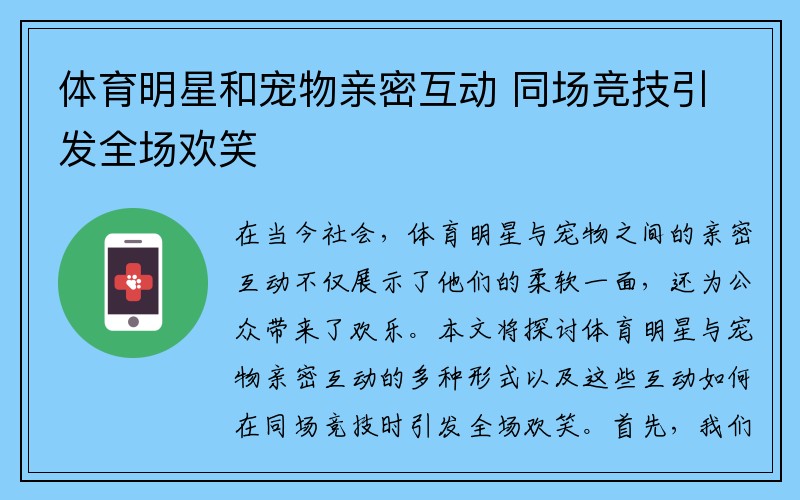 体育明星和宠物亲密互动 同场竞技引发全场欢笑

在当今社会，体育明星与宠物之间的亲密互动不仅展示了他们的柔软一面，还为公众带来了欢乐。本文将探讨体育明星与宠物亲密互动的多种形式以及这些互动如何在同场竞技时引发全场欢笑。首先，我们